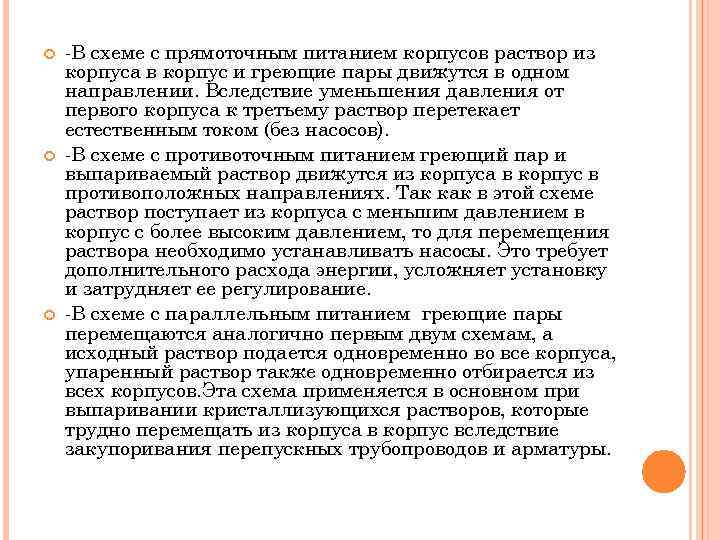 -В схеме с прямоточным питанием корпусов раствор из корпуса в корпус и греющие пары движутся в одном направлении. Вследствие уменьшения давления от первого корпуса к третьему раствор перетекает естественным током (без насосов).

-В схеме с противоточным питанием греющий пар и выпариваемый раствор движутся из корпуса в корпус в противоположных направлениях. Так как в этой схеме раствор поступает из корпуса с меньшим давлением в корпус с более высоким давлением, то для перемещения раствора необходимо устанавливать насосы. Это требует дополнительного расхода энергии, усложняет установку и затрудняет ее регулирование.

-В схеме с параллельным питанием греющие пары перемещаются аналогично первым двум схемам, а исходный раствор подается одновременно во все корпуса, упаренный раствор также одновременно отбирается из всех корпусов.Эта схема применяется в основном при выпаривании кристаллизующихся растворов, которые трудно перемещать из корпуса в корпус вследствие закупоривания перепускных трубопроводов и арматуры.